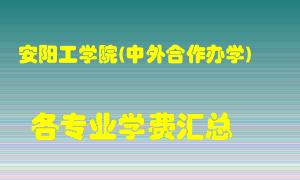 安阳工学院(中外合作办学)

各专业学费汇总